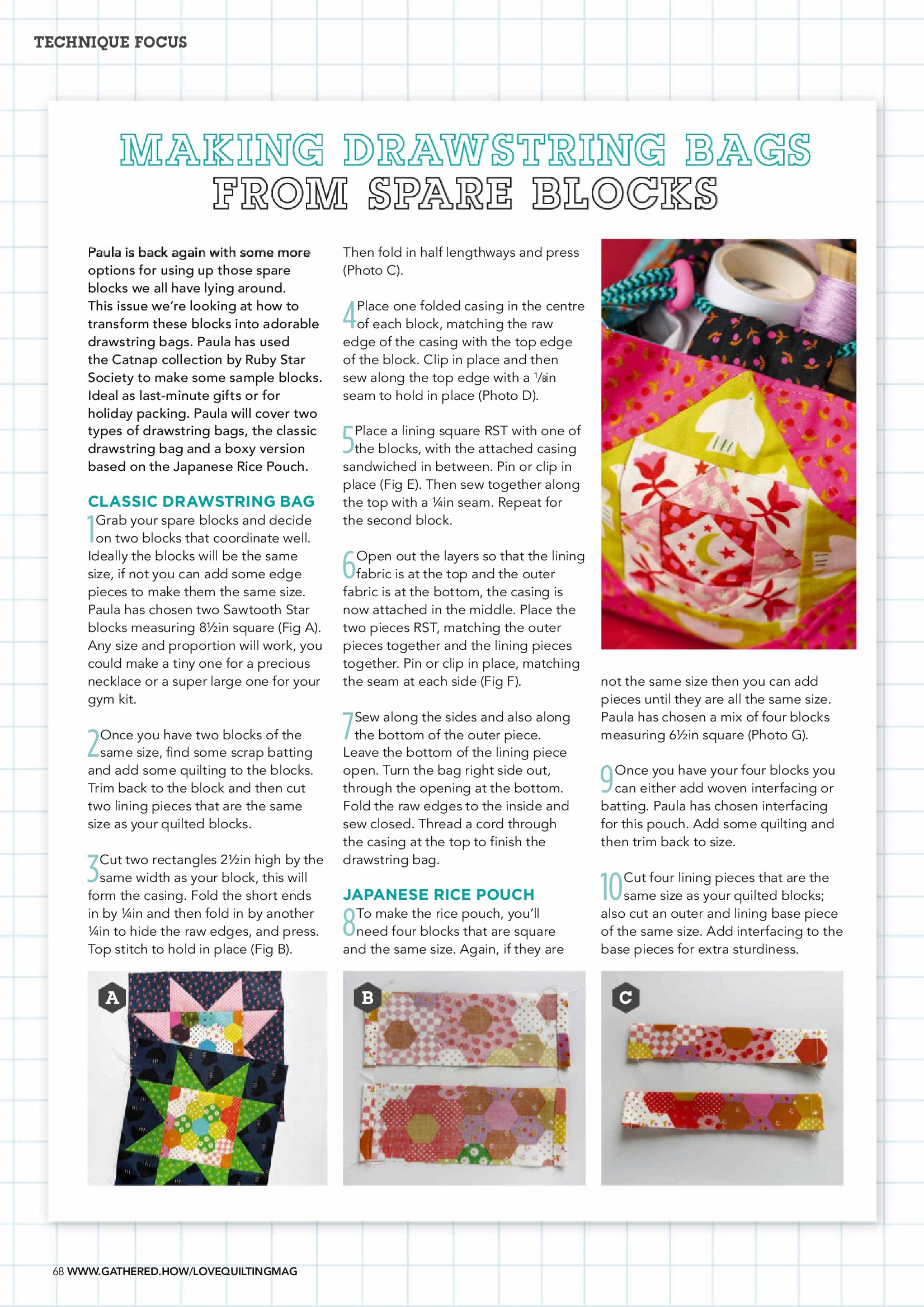 TECHNIQUE FOCUS

MAKING DRAWSTRING BAGS FROM SPARE BLOCKS

Paula is back again with some more options for using up those spare blocks we all have lying around. This issue we're looking at how to transform these blocks into adorable drawstring bags. Paula has used the Catnap collection by Ruby Star Society to make some sample blocks. Ideal as last-minute gifts or for holiday packing. Paula will cover two types of drawstring bags, the classic drawstring bag and a boxy version based on the Japanese Rice Pouch.

CLASSIC DRAWSTRING BAG

1 Grab your spare blocks and decide on two blocks that coordinate well. Ideally the blocks will be the same size, if not you can add some edge pieces to make them the same size. Paula has chosen two Sawtooth Star blocks measuring 8½in square (Fig A). Any size and proportion will work, you could make a tiny one for a precious necklace or a super large one for your gym kit.

2 Once you have two blocks of the same size, find some scrap batting and add some quilting to the blocks. Trim back to the block and then cut two lining pieces that are the same size as your quilted blocks.

3 Cut two rectangles 2½in high by the same width as your block, this will form the casing. Fold the short ends in by ¼in and then fold in by another ¼in to hide the raw edges, and press. Top stitch to hold in place (Fig B). Then fold in half lengthways and press (Photo C).

4 Place one folded casing in the centre of each block, matching the raw edge of the casing with the top edge of the block. Clip in place and then sew along the top edge with a ⅛in seam to hold in place (Photo D).

5 Place a lining square RST with one of the blocks, with the attached casing sandwiched in between. Pin or clip in place (Fig E). Then sew together along the top with a ¼in seam. Repeat for the second block.

6 Open out the layers so that the lining fabric is at the top and the outer fabric is at the bottom, the casing is now attached in the middle. Place the two pieces RST, matching the outer pieces together and the lining pieces together. Pin or clip in place, matching the seam at each side (Fig F).

7 Sew along the sides and also along the bottom of the outer piece. Leave the bottom of the lining piece open. Turn the bag right side out, through the opening at the bottom. Fold the raw edges to the inside and sew closed. Thread a cord through the casing at the top to finish the drawstring bag.

JAPANESE RICE POUCH

8 To make the rice pouch, you'll need four blocks that are square and the same size. Again, if they are not the same size then you can add pieces until they are all the same size. Paula has chosen a mix of four blocks measuring 6½in square (Photo G).

9 Once you have your four blocks you can either add woven interfacing or batting. Paula has chosen interfacing for this pouch. Add some quilting and then trim back to size.

10 Cut four lining pieces that are the same size as your quilted blocks; also cut an outer and lining base piece of the same size. Add interfacing to the base pieces for extra sturdiness.

A

B

C

68 WWW.GATHERED.HOW/LOVEQUILTINGMAG